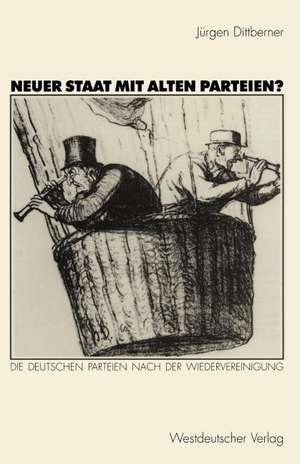 Jürgen Dittberner

NEUER STAAT MIT ALTEN PARTEIEN?

DIE DEUTSCHEN PARTEIEN NACH DER WIEDERVEREINIGUNG

Westdeutscher Verlag